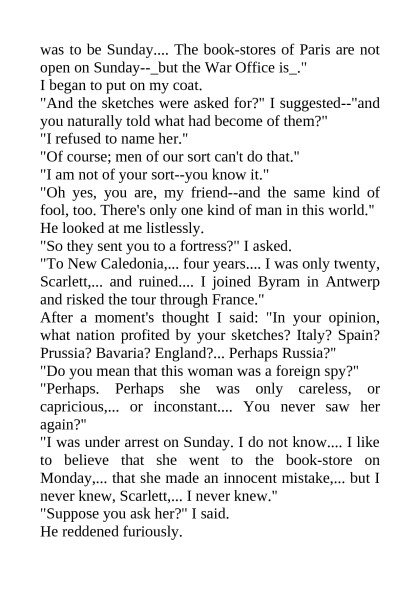 was to be Sunday.... The book-stores of Paris are not open on Sunday--_but the War Office is_."

I began to put on my coat.

"And the sketches were asked for?" I suggested--"and you naturally told what had become of them?"

"I refused to name her."

"Of course; men of our sort can't do that."

"I am not of your sort--you know it."

"Oh yes, you are, my friend--and the same kind of fool, too. There's only one kind of man in this world."

He looked at me listlessly.

"So they sent you to a fortress?" I asked.

"To New Caledonia,... four years.... I was only twenty, Scarlett,... and ruined.... I joined Byram in Antwerp and risked the tour through France."

After a moment's thought I said: "In your opinion, what nation profited by your sketches? Italy? Spain? Prussia? Bavaria? England?... Perhaps Russia?"

"Do you mean that this woman was a foreign spy?"

"Perhaps. Perhaps she was only careless, or capricious,... or inconstant.... You never saw her again?"

"I was under arrest on Sunday. I do not know.... I like to believe that she went to the book-store on Monday,... that she made an innocent mistake,... but I never knew, Scarlett,... I never knew."

"Suppose you ask her?" I said.

He reddened furiously.